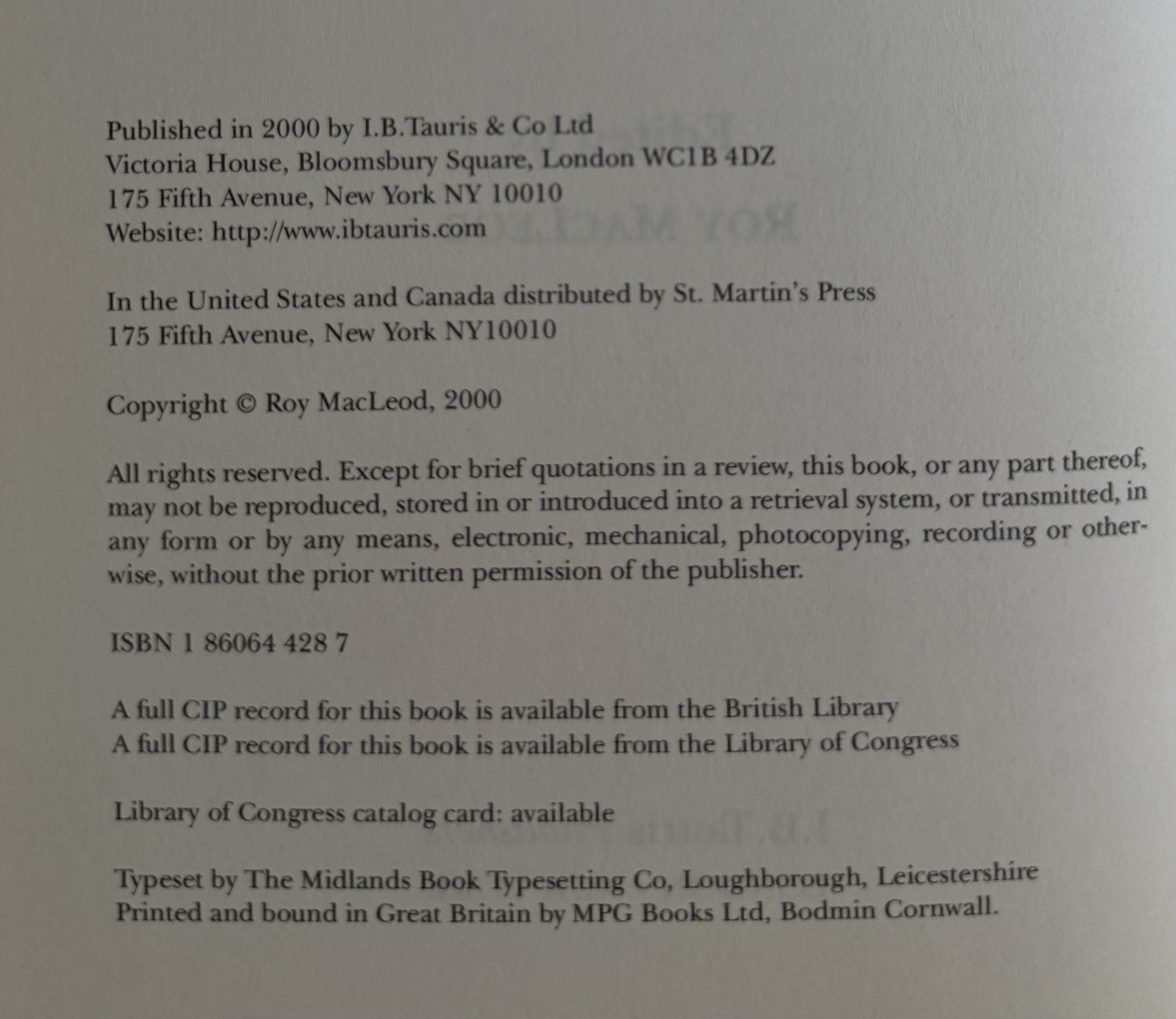 Published in 2000 by I.B.Tauris & Co Ltd
Victoria House, Bloomsbury Square, London WC1B 4DZ
175 Fifth Avenue, New York NY 10010
Website: http://www.ibtauris.com

In the United States and Canada distributed by St. Martin's Press
175 Fifth Avenue, New York NY10010

Copyright © Roy MacLeod, 2000

All rights reserved. Except for brief quotations in a review, this book, or any part thereof, may not be reproduced, stored in or introduced into a retrieval system, or transmitted, in any form or by any means, electronic, mechanical, photocopying, recording or otherwise, without the prior written permission of the publisher.

ISBN 1 86064 428 7

A full CIP record for this book is available from the British Library
A full CIP record for this book is available from the Library of Congress

Library of Congress catalog card: available

Typeset by The Midlands Book Typesetting Co, Loughborough, Leicestershire
Printed and bound in Great Britain by MPG Books Ltd, Bodmin Cornwall.